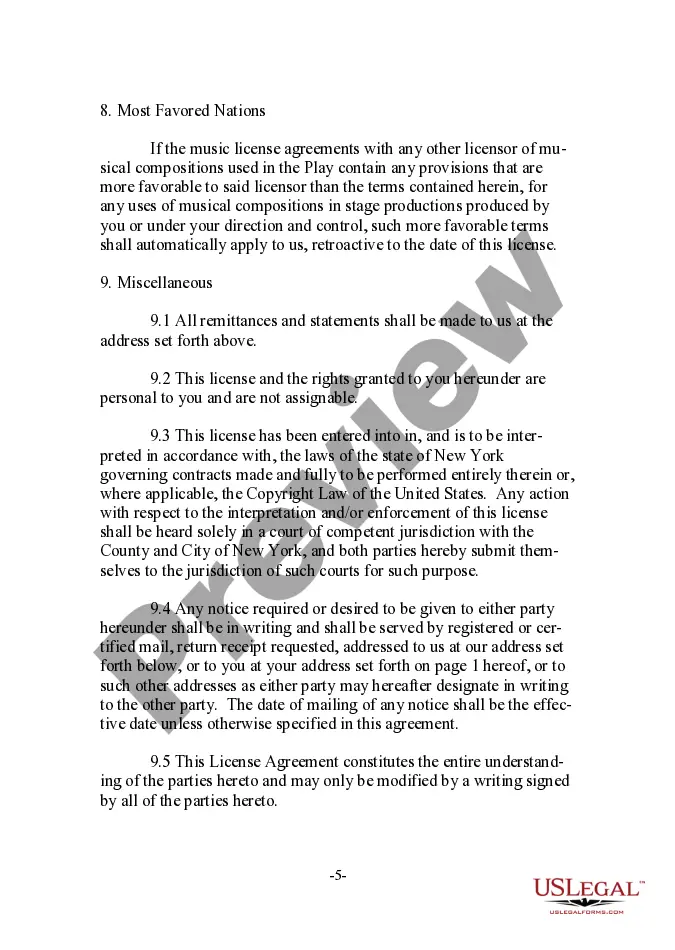 8. Most Favored Nations

If the music license agreements with any other licensor of musical compositions used in the Play contain any provisions that are more favorable to said licensor than the terms contained herein, for any uses of musical compositions in stage productions produced by you or under your direction and control, such more favorable terms shall automatically apply to us, retroactive to the date of this license.

9. Miscellaneous

9.1 All remittances and statements shall be made to us at the address set forth above.

9.2 This license and the rights granted to you hereunder are personal to you and are not assignable.

9.3 This license has been entered into in, and is to be interpreted in accordance with, the laws of the state of New York governing contracts made and fully to be performed entirely therein or, where applicable, the Copyright Law of the United States. Any action with respect to the interpretation and/or enforcement of this license shall be heard solely in a court of competent jurisdiction with the County and City of New York, and both parties hereby submit themselves to the jurisdiction of such courts for such purpose.

9.4 Any notice required or desired to be given to either party hereunder shall be in writing and shall be served by registered or certified mail, return receipt requested, addressed to us at our address set forth below, or to you at your address set forth on page 1 hereof, or to such other addresses as either party may hereafter designate in writing to the other party. The date of mailing of any notice shall be the effective date unless otherwise specified in this agreement.

9.5 This License Agreement constitutes the entire understanding of the parties hereto and may only be modified by a writing signed by all of the parties hereto.

-5-

Preview

USLegal™
USLEGALFORMS.COM